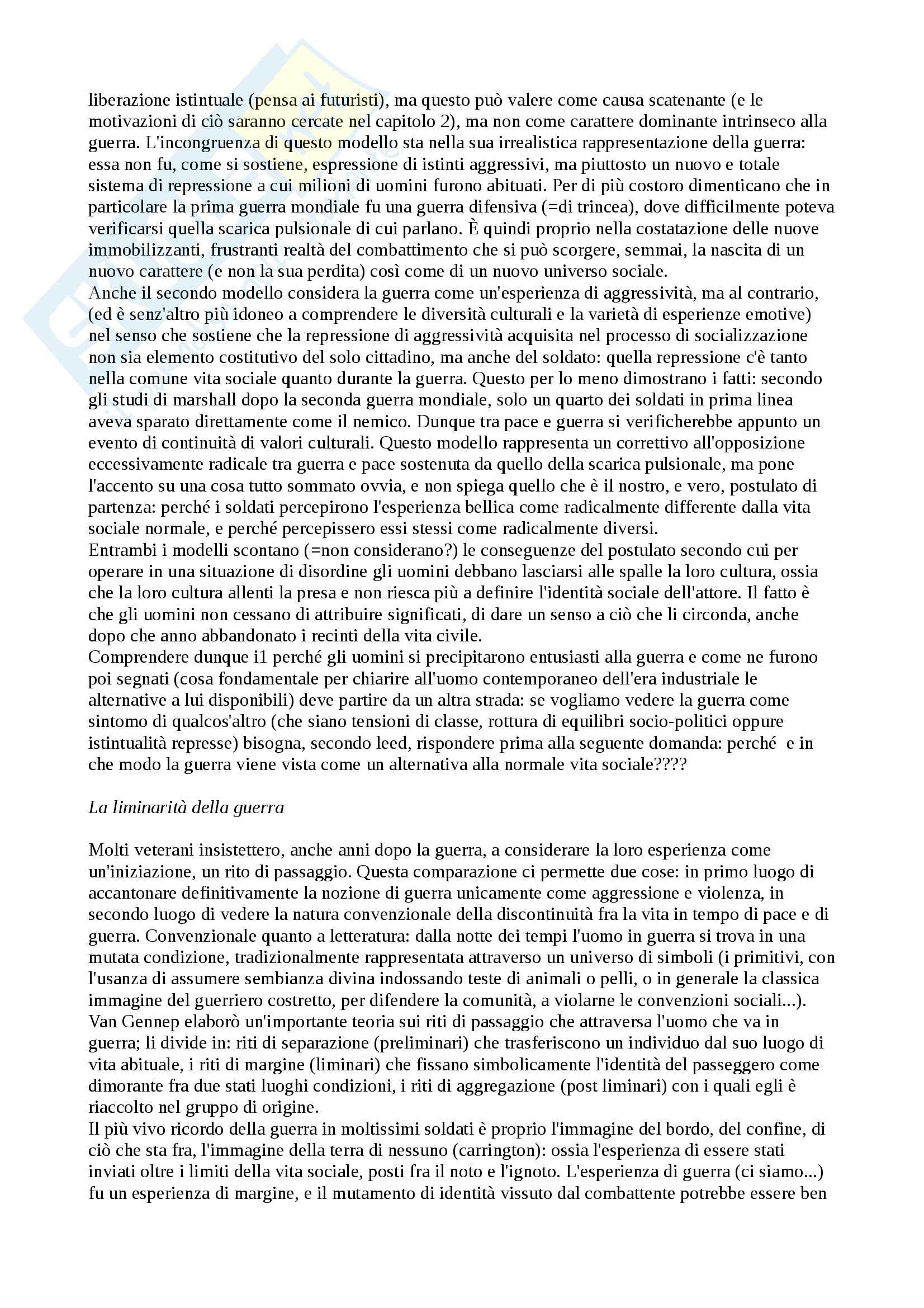 liberazione istintuale (pensa ai futuristi), ma questo può valere come causa scatenante (e le motivazioni di ciò saranno cercate nel capitolo 2), ma non come carattere dominante intrinseco alla guerra. L'incongruenza di questo modello sta nella sua irrealistica rappresentazione della guerra: essa non fu, come si sostiene, espressione di istinti aggressivi, ma piuttosto un nuovo e totale sistema di repressione a cui milioni di uomini furono abituati. Per di più costoro dimenticano che in particolare la prima guerra mondiale fu una guerra difensiva (=di trincea), dove difficilmente poteva verificarsi quella scarica pulsionale di cui parlano. È quindi proprio nella costatazione delle nuove immobilizzanti, frustranti realtà del combattimento che si può scorgere, semmai, la nascita di un nuovo carattere (e non la sua perdita) così come di un nuovo universo sociale.
Anche il secondo modello considera la guerra come un'esperienza di aggressività, ma al contrario, (ed è senz'altro più idoneo a comprendere le diversità culturali e la varietà di esperienze emotive) nel senso che sostiene che la repressione di aggressività acquisita nel processo di socializzazione non sia elemento costitutivo del solo cittadino, ma anche del soldato: quella repressione c'è tanto nella comune vita sociale quanto durante la guerra. Questo per lo meno dimostrano i fatti: secondo gli studi di marshall dopo la seconda guerra mondiale, solo un quarto dei soldati in prima linea aveva sparato direttamente come il nemico. Dunque tra pace e guerra si verificherebbe appunto un evento di continuità di valori culturali. Questo modello rappresenta un correttivo all'opposizione eccessivamente radicale tra guerra e pace sostenuta da quello della scarica pulsionale, ma pone l'accento su una cosa tutto sommato ovvia, e non spiega quello che è il nostro, e vero, postulato di partenza: perché i soldati percepirono l'esperienza bellica come radicalmente differente dalla vita sociale normale, e perché percepissero essi stessi come radicalmente diversi.
Entrambi i modelli scontano (=non considerano?) le conseguenze del postulato secondo cui per operare in una situazione di disordine gli uomini debbano lasciarsi alle spalle la loro cultura, ossia che la loro cultura allenti la presa e non riesca più a definire l'identità sociale dell'attore. Il fatto è che gli uomini non cessano di attribuire significati, di dare un senso a ciò che li circonda, anche dopo che anno abbandonato i recinti della vita civile.
Comprendere dunque i1 perché gli uomini si precipitarono entusiasti alla guerra e come ne furono poi segnati (cosa fondamentale per chiarire all'uomo contemporaneo dell'era industriale le alternative a lui disponibili) deve partire da un altra strada: se vogliamo vedere la guerra come sintomo di qualcos'altro (che siano tensioni di classe, rottura di equilibri socio-politici oppure istintualità represse) bisogna, secondo leed, rispondere prima alla seguente domanda: perché e in che modo la guerra viene vista come un alternativa alla normale vita sociale????

La liminarità della guerra

Molti veterani insistettero, anche anni dopo la guerra, a considerare la loro esperienza come un'iniziazione, un rito di passaggio. Questa comparazione ci permette due cose: in primo luogo di accantonare definitivamente la nozione di guerra unicamente come aggressione e violenza, in secondo luogo di vedere la natura convenzionale della discontinuità fra la vita in tempo di pace e di guerra. Convenzionale quanto a letteratura: dalla notte dei tempi l'uomo in guerra si trova in una mutata condizione, tradizionalmente rappresentata attraverso un universo di simboli (i primitivi, con l'usanza di assumere sembianza divina indossando teste di animali o pelli, o in generale la classica immagine del guerriero costretto, per difendere la comunità, a violarne le convenzioni sociali...).
Van Gennep elaborò un'importante teoria sui riti di passaggio che attraversa l'uomo che va in guerra; li divide in: riti di separazione (preliminari) che trasferiscono un individuo dal suo luogo di vita abituale, i riti di margine (liminari) che fissano simbolicamente l'identità del passeggero come dimorante fra due stati luoghi condizioni, i riti di aggregazione (post liminari) con i quali egli è riaccolto nel gruppo di origine.
Il più vivo ricordo della guerra in moltissimi soldati è proprio l'immagine del bordo, del confine, di ciò che sta fra, l'immagine della terra di nessuno (carrington): ossia l'esperienza di essere stati inviati oltre i limiti della vita sociale, posti fra il noto e l'ignoto. L'esperienza di guerra (ci siamo...) fu un esperienza di margine, e il mutamento di identità vissuto dal combattente potrebbe essere ben